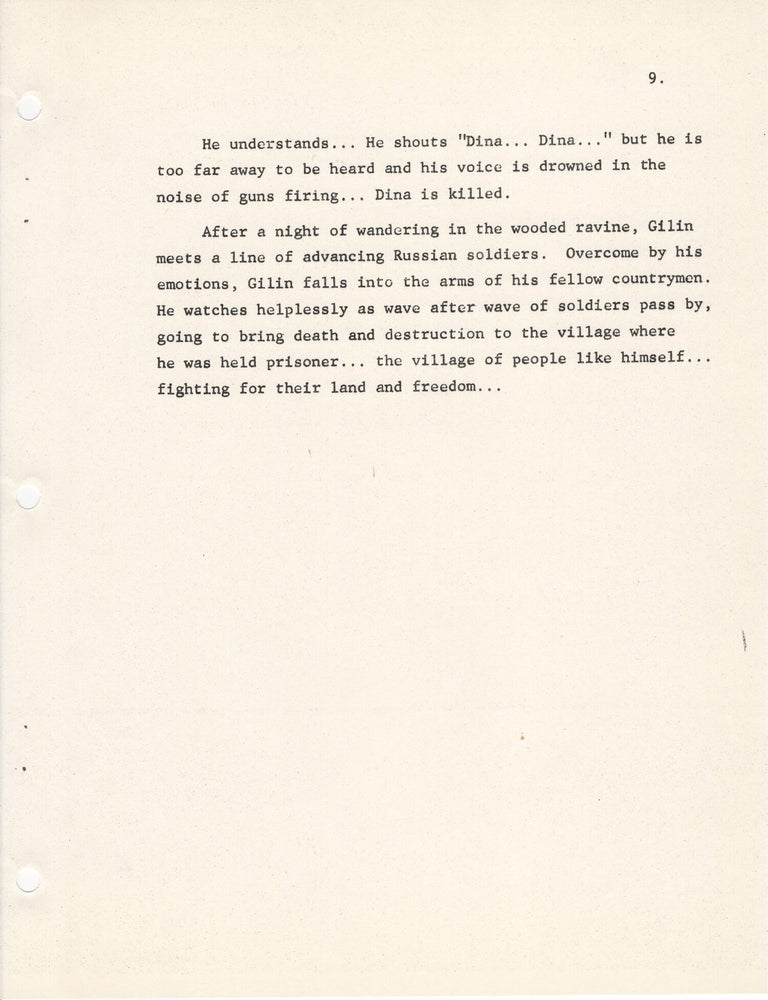 9.

He understands... He shouts "Dina... Dina..." but he is too far away to be heard and his voice is drowned in the noise of guns firing... Dina is killed.

After a night of wandering in the wooded ravine, Gilin meets a line of advancing Russian soldiers. Overcome by his emotions, Gilin falls into the arms of his fellow countrymen. He watches helplessly as wave after wave of soldiers pass by, going to bring death and destruction to the village where he was held prisoner... the village of people like himself... fighting for their land and freedom...